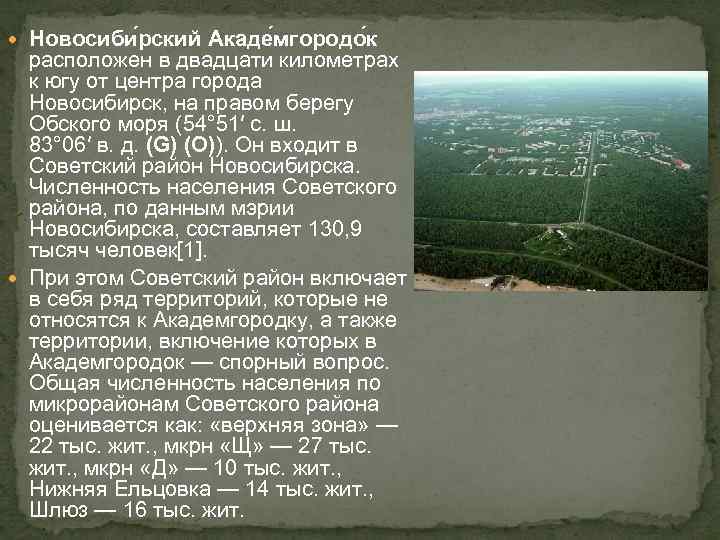 Новосиби́рский Акаде́мгородо́к расположен в двадцати километрах к югу от центра города Новосибирск, на правом берегу Обского моря (54°51′ с. ш. 83°06′ в. д. (G) (O)). Он входит в Советский район Новосибирска. Численность населения Советского района, по данным мэрии Новосибирска, составляет 130,9 тысяч человек[1].

При этом Советский район включает в себя ряд территорий, которые не относятся к Академгородку, а также территории, включение которых в Академгородок — спорный вопрос. Общая численность населения по микрорайонам Советского района оценивается как: «верхняя зона» — 22 тыс. жит., мкрн «Щ» — 27 тыс. жит., мкрн «Д» — 10 тыс. жит., Нижняя Ельцовка — 14 тыс. жит., Шлюз — 16 тыс. жит.